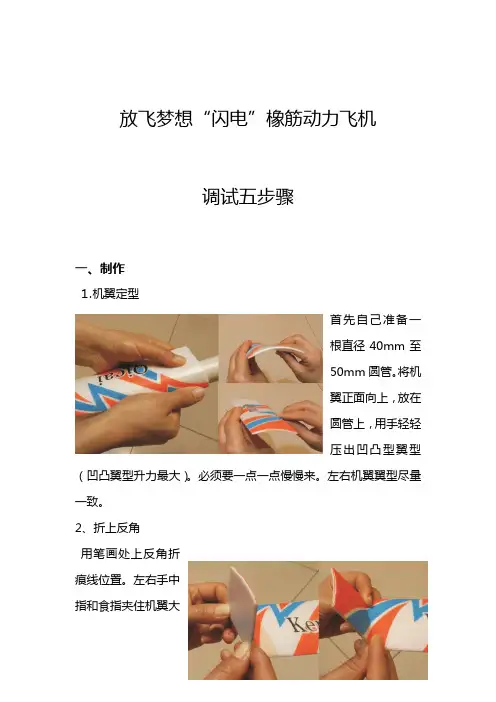 放飞梦想“闪电”橡筋动力飞机

调试五步骤

一、制作

1.机翼定型

首先自己准备一根直径40mm至50mm圆管。将机翼正面向上，放在圆管上，用手轻轻压出凹凸型翼型（凹凸翼型升力最大）。必须要一点一点慢慢来。左右机翼翼型尽量一致。

2、折上反角

用笔画处上反角折痕线位置。左右手中指和食指夹住机翼大